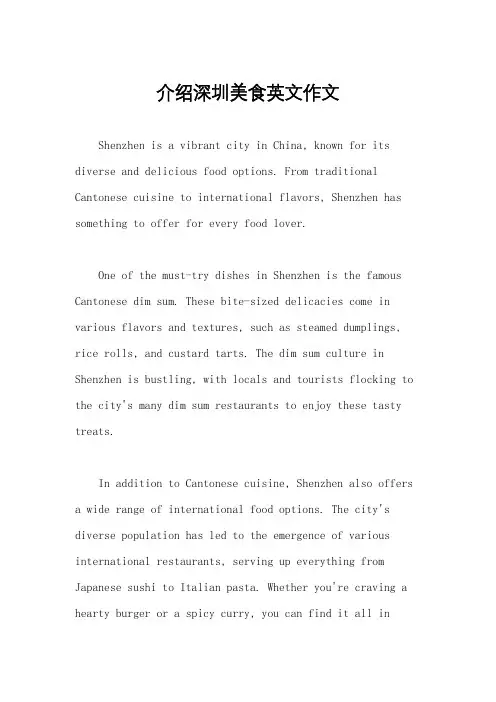 介绍深圳美食英文作文

Shenzhen is a vibrant city in China, known for its diverse and delicious food options. From traditional Cantonese cuisine to international flavors, Shenzhen has something to offer for every food lover.

One of the must-try dishes in Shenzhen is the famous Cantonese dim sum. These bite-sized delicacies come in various flavors and textures, such as steamed dumplings, rice rolls, and custard tarts. The dim sum culture in Shenzhen is bustling, with locals and tourists flocking to the city's many dim sum restaurants to enjoy these tasty treats.

In addition to Cantonese cuisine, Shenzhen also offers a wide range of international food options. The city's diverse population has led to the emergence of various international restaurants, serving up everything from Japanese sushi to Italian pasta. Whether you're craving a hearty burger or a spicy curry, you can find it all in